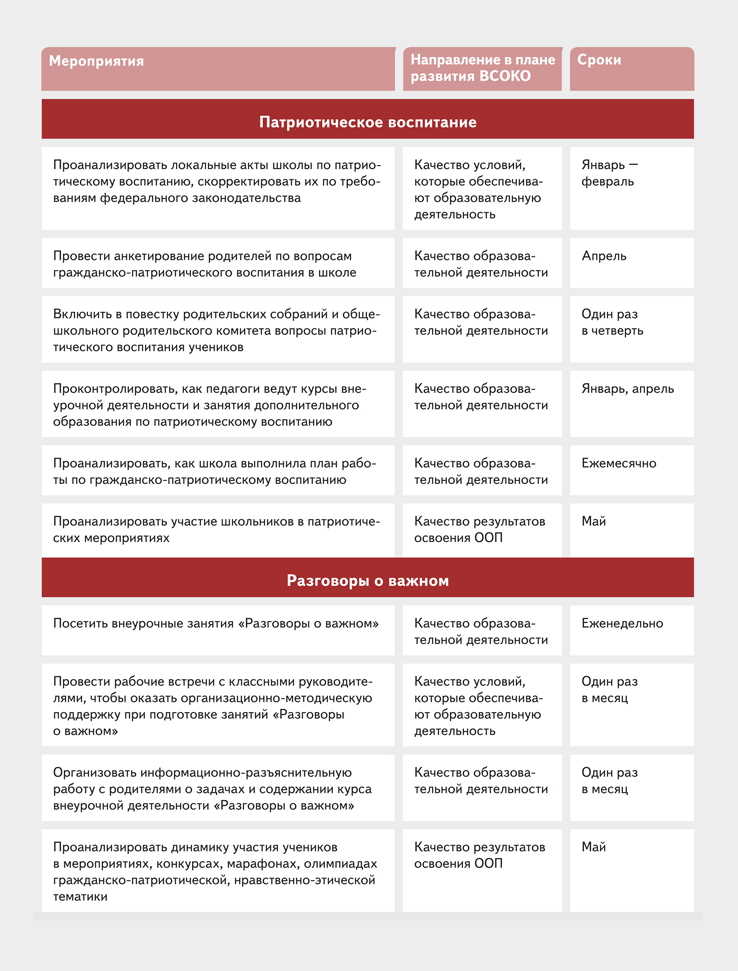 | Мероприятия | Направление в плане развития ВСОКО | Сроки |
|---|---|---|
| **Патриотическое воспитание** | | |
| Проанализировать локальные акты школы по патриотическому воспитанию, скорректировать их по требованиям федерального законодательства | Качество условий, которые обеспечивают образовательную деятельность | Январь — февраль |
| Провести анкетирование родителей по вопросам гражданско-патриотического воспитания в школе | Качество образовательной деятельности | Апрель |
| Включить в повестку родительских собраний и общешкольного родительского комитета вопросы патриотического воспитания учеников | Качество образовательной деятельности | Один раз в четверть |
| Проконтролировать, как педагоги ведут курсы внеурочной деятельности и занятия дополнительного образования по патриотическому воспитанию | Качество образовательной деятельности | Январь, апрель |
| Проанализировать, как школа выполнила план работы по гражданско-патриотическому воспитанию | Качество образовательной деятельности | Ежемесячно |
| Проанализировать участие школьников в патриотических мероприятиях | Качество результатов освоения ООП | Май |
| **Разговоры о важном** | | |
| Посетить внеурочные занятия «Разговоры о важном» | Качество образовательной деятельности | Еженедельно |
| Провести рабочие встречи с классными руководителями, чтобы оказать организационно-методическую поддержку при подготовке занятий «Разговоры о важном» | Качество условий, которые обеспечивают образовательную деятельность | Один раз в месяц |
| Организовать информационно-разъяснительную работу с родителями о задачах и содержании курса внеурочной деятельности «Разговоры о важном» | Качество образовательной деятельности | Один раз в месяц |
| Проанализировать динамику участия учеников в мероприятиях, конкурсах, марафонах, олимпиадах гражданско-патриотической, нравственно-этической тематики | Качество результатов освоения ООП | Май |